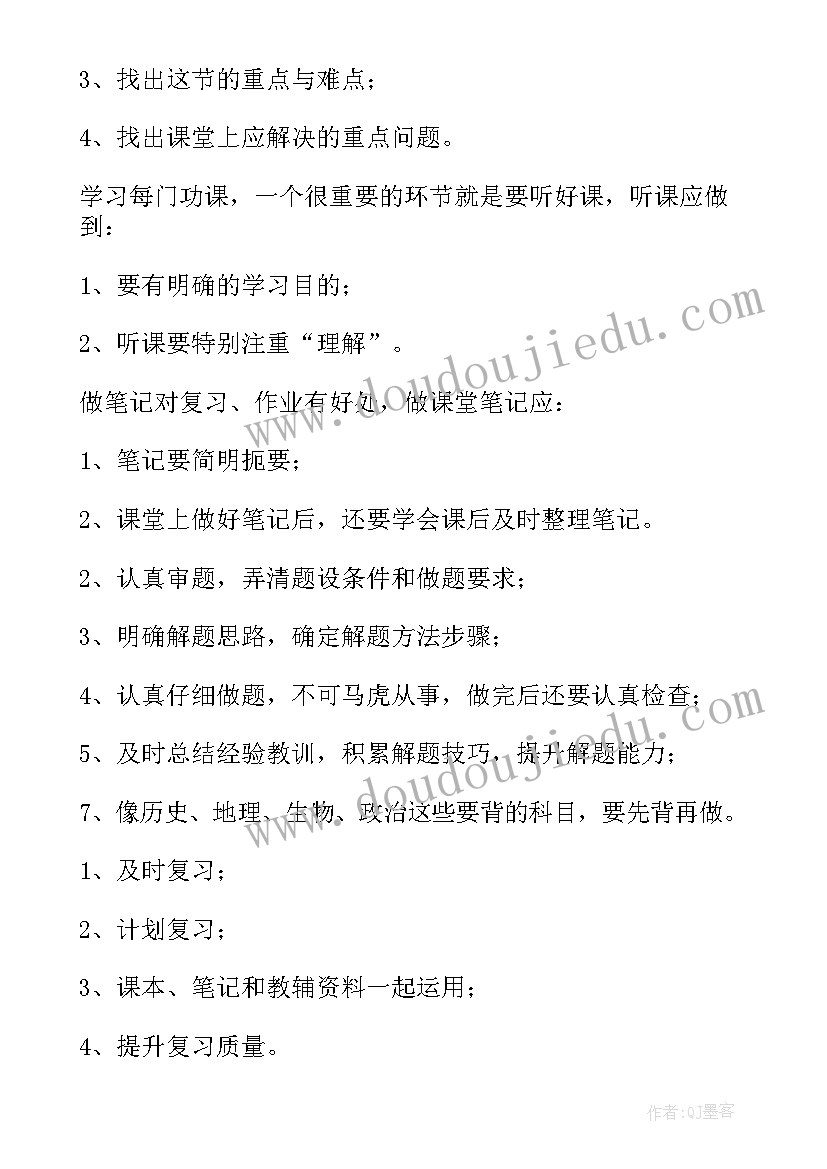 3、找出这节的重点与难点；

4、找出课堂上应解决的重点问题。

学习每门功课，一个很重要的环节就是要听好课，听课应做到：

1、要有明确的学习目的；

2、听课要特别注重“理解”。

做笔记对复习、作业有好处，做课堂笔记应：

1、笔记要简明扼要；

2、课堂上做好笔记后，还要学会课后及时整理笔记。

2、认真审题，弄清题设条件和做题要求；

3、明确解题思路，确定解题方法步骤；

4、认真仔细做题，不可马虎从事，做完后还要认真检查；

5、及时总结经验教训，积累解题技巧，提升解题能力；

7、像历史、地理、生物、政治这些要背的科目，要先背再做。

1、及时复习；

2、计划复习；

3、课本、笔记和教辅资料一起运用；

4、提升复习质量。

www.doudoujiedu.com

www.doudoujiedu.com

作者:QJ墨客